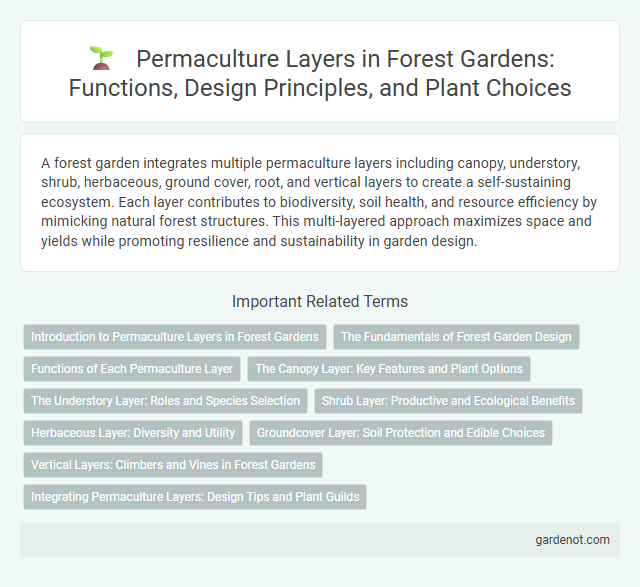 Permaculture Layers in Forest Gardens: Functions, Design Principles, and Plant Choices

A forest garden integrates multiple permaculture layers including canopy, understory, shrub, herbaceous, ground cover, root, and vertical layers to create a self-sustaining ecosystem. Each layer contributes to biodiversity, soil health, and resource efficiency by mimicking natural forest structures. This multi-layered approach maximizes space and yields while promoting resilience and sustainability in garden design.

Important Related Terms

Introduction to Permaculture Layers in Forest Gardens

The Fundamentals of Forest Garden Design

Functions of Each Permaculture Layer

The Canopy Layer: Key Features and Plant Options

The Understory Layer: Roles and Species Selection

Shrub Layer: Productive and Ecological Benefits

Herbaceous Layer: Diversity and Utility

Groundcover Layer: Soil Protection and Edible Choices

Vertical Layers: Climbers and Vines in Forest Gardens

Integrating Permaculture Layers: Design Tips and Plant Guilds

gardenot.com